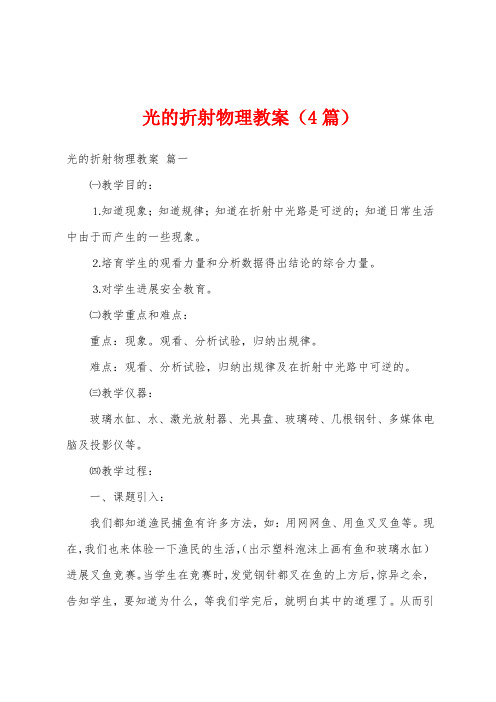 光的折射物理教案（4篇）

光的折射物理教案 篇一

㈠教学目的：

1.知道现象；知道规律；知道在折射中光路是可逆的；知道日常生活中由于而产生的一些现象。

2.培育学生的观看力量和分析数据得出结论的综合力量。

3.对学生进展安全教育。

㈡教学重点和难点：

重点：现象。观看、分析试验，归纳出规律。

难点：观看、分析试验，归纳出规律及在折射中光路中可逆的。

㈢教学仪器：

玻璃水缸、水、激光放射器、光具盘、玻璃砖、几根钢针、多媒体电脑及投影仪等。

㈣教学过程：

一、课题引入：

我们都知道渔民捕鱼有许多方法，如：用网网鱼、用鱼叉叉鱼等。现在，我们也来体验一下渔民的生活，(出示塑料泡沫上画有鱼和玻璃水缸)进展叉鱼竞赛。当学生在竞赛时，发觉钢针都叉在鱼的上方后，惊异之余，告知学生，要知道为什么，等我们学完后，就明白其中的道理了。从而引